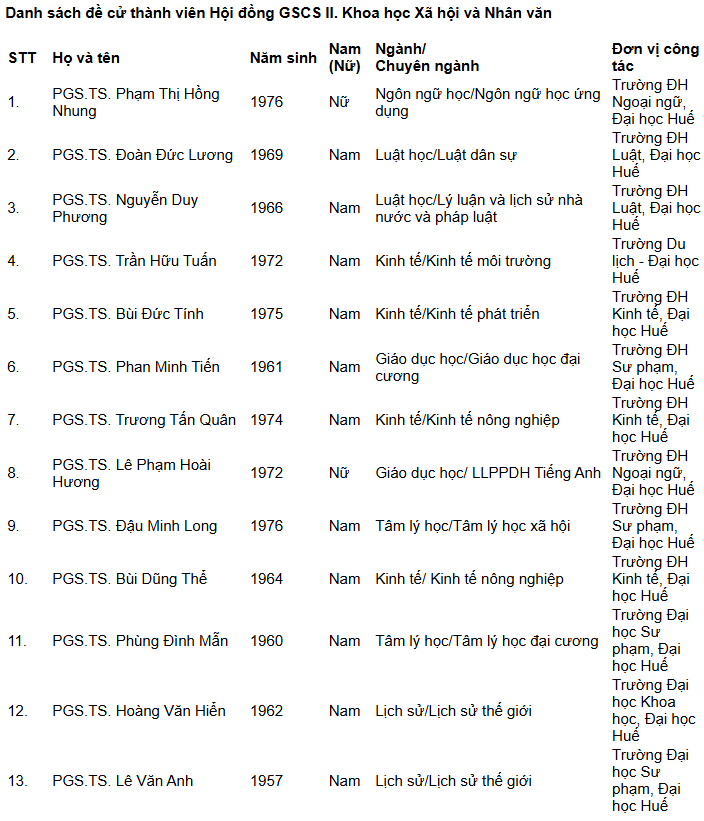 Danh sách đề cử thành viên Hội đồng GSCS II. Khoa học Xã hội và Nhân văn

| STT | Họ và tên | Năm sinh | Nam (Nữ) | Ngành/ Chuyên ngành | Đơn vị công tác |
|---|---|---|---|---|---|
| 1. | PGS.TS. Phạm Thị Hồng Nhung | 1976 | Nữ | Ngôn ngữ học/Ngôn ngữ học ứng dụng | Trường ĐH Ngoại ngữ, Đại học Huế |
| 2. | PGS.TS. Đoàn Đức Lương | 1969 | Nam | Luật học/Luật dân sự | Trường ĐH Luật, Đại học Huế |
| 3. | PGS.TS. Nguyễn Duy Phương | 1966 | Nam | Luật học/Lý luận và lịch sử nhà nước và pháp luật | Trường ĐH Luật, Đại học Huế |
| 4. | PGS.TS. Trần Hữu Tuấn | 1972 | Nam | Kinh tế/Kinh tế môi trường | Trường Du lịch - Đại học Huế |
| 5. | PGS.TS. Bùi Đức Tính | 1975 | Nam | Kinh tế/Kinh tế phát triển | Trường ĐH Kinh tế, Đại học Huế |
| 6. | PGS.TS. Phan Minh Tiến | 1961 | Nam | Giáo dục học/Giáo dục học đại cương | Trường ĐH Sư phạm, Đại học Huế |
| 7. | PGS.TS. Trương Tấn Quân | 1974 | Nam | Kinh tế/Kinh tế nông nghiệp | Trường ĐH Kinh tế, Đại học Huế |
| 8. | PGS.TS. Lê Phạm Hoài Hương | 1972 | Nữ | Giáo dục học/ LLPPDH Tiếng Anh | Trường ĐH Ngoại ngữ, Đại học Huế |
| 9. | PGS.TS. Đậu Minh Long | 1976 | Nam | Tâm lý học/Tâm lý học xã hội | Trường ĐH Sư phạm, Đại học Huế |
| 10. | PGS.TS. Bùi Dũng Thể | 1964 | Nam | Kinh tế/ Kinh tế nông nghiệp | Trường ĐH Kinh tế, Đại học Huế |
| 11. | PGS.TS. Phùng Đình Mẫn | 1960 | Nam | Tâm lý học/Tâm lý học đại cương | Trường Đại học Sư phạm, Đại học Huế |
| 12. | PGS.TS. Hoàng Văn Hiển | 1962 | Nam | Lịch sử/Lịch sử thế giới | Trường Đại học Khoa học, Đại học Huế |
| 13. | PGS.TS. Lê Văn Anh | 1957 | Nam | Lịch sử/Lịch sử thế giới | Trường Đại học Sư phạm, Đại học Huế |